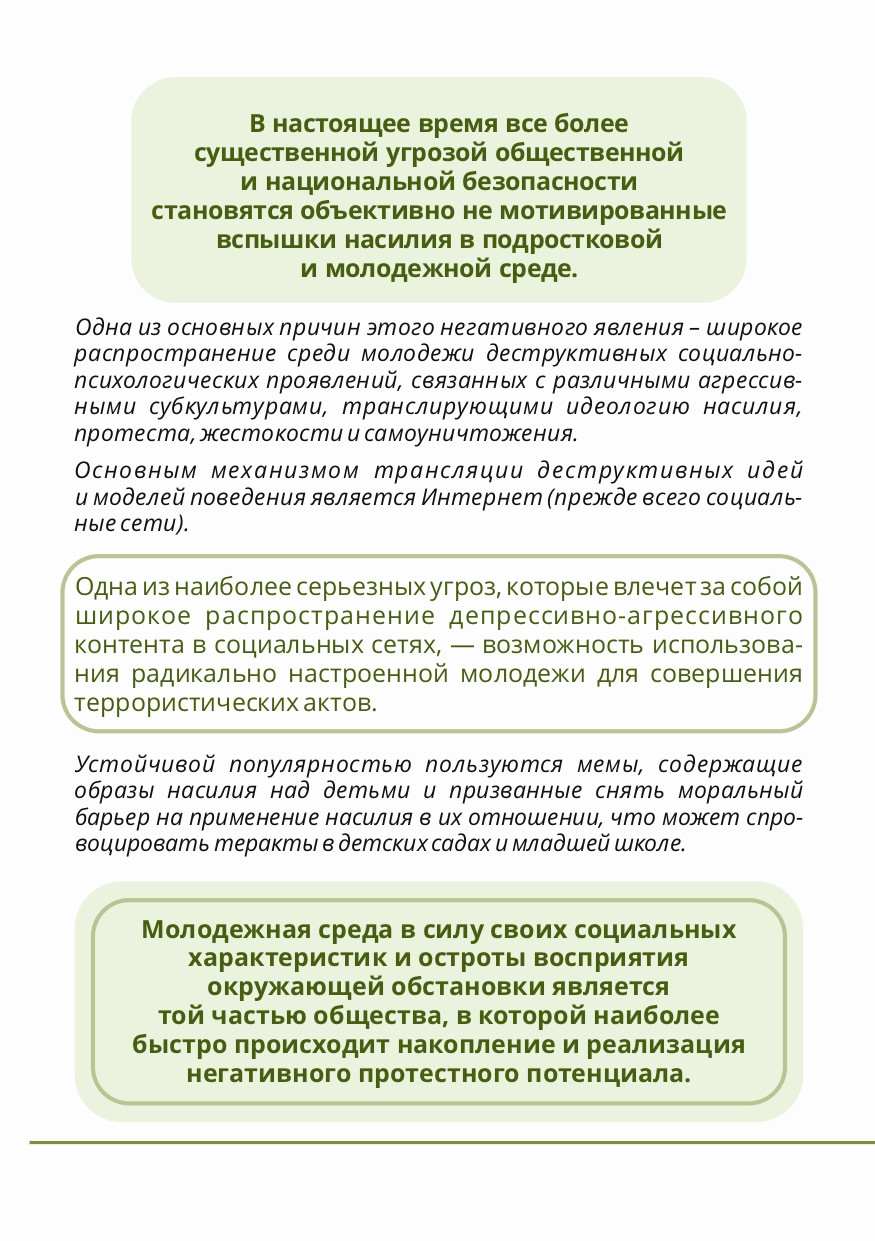 В настоящее время все более существенной угрозой общественной и национальной безопасности становятся объективно не мотивированные вспышки насилия в подростковой и молодежной среде.

Одна из основных причин этого негативного явления – широкое распространение среди молодежи деструктивных социально-психологических проявлений, связанных с различными агрессивными субкультурами, транслирующими идеологию насилия, протеста, жестокости и самоуничтожения.

Основным механизмом трансляции деструктивных идей и моделей поведения является Интернет (прежде всего социальные сети).

Одна из наиболее серьезных угроз, которые влечет за собой широкое распространение депрессивно-агрессивного контента в социальных сетях, — возможность использования радикально настроенной молодежи для совершения террористических актов.

Устойчивой популярностью пользуются мемы, содержащие образы насилия над детьми и призванные снять моральный барьер на применение насилия в их отношении, что может спровоцировать теракты в детских садах и младшей школе.

Молодежная среда в силу своих социальных характеристик и остроты восприятия окружающей обстановки является той частью общества, в которой наиболее быстро происходит накопление и реализация негативного протестного потенциала.